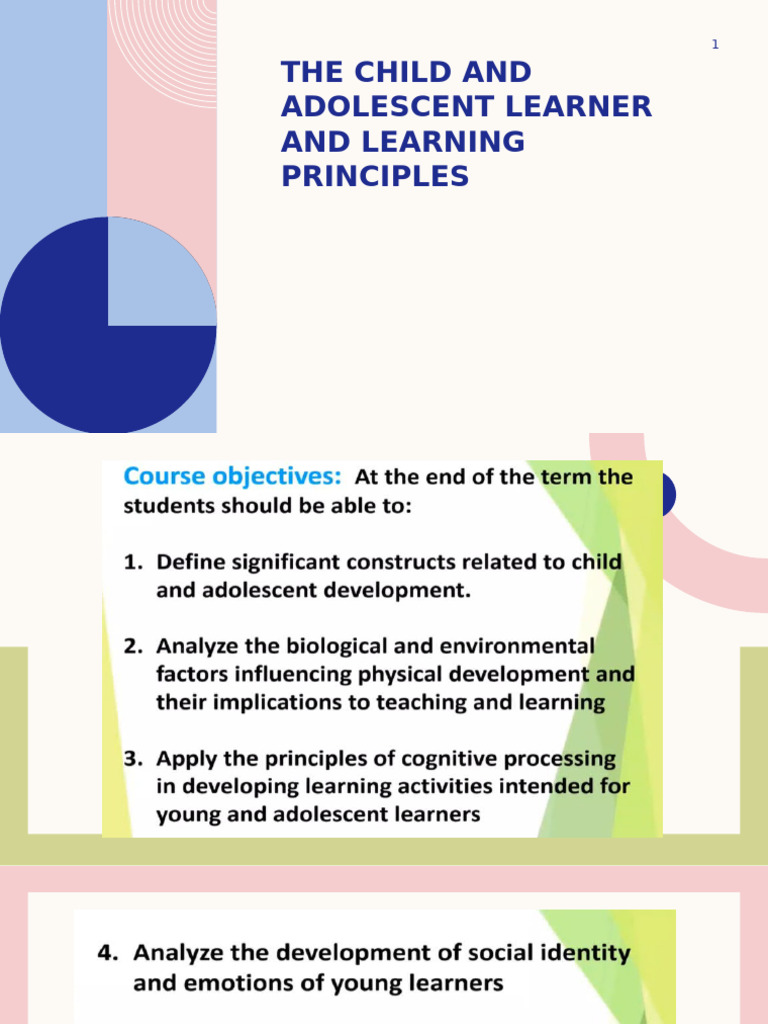 1

THE CHILD AND ADOLESCENT LEARNER AND LEARNING PRINCIPLES

Course objectives: At the end of the term the students should be able to:

1. Define significant constructs related to child and adolescent development.

2. Analyze the biological and environmental factors influencing physical development and their implications to teaching and learning

3. Apply the principles of cognitive processing in developing learning activities intended for young and adolescent learners

4. Analyze the development of social identity and emotions of young learners